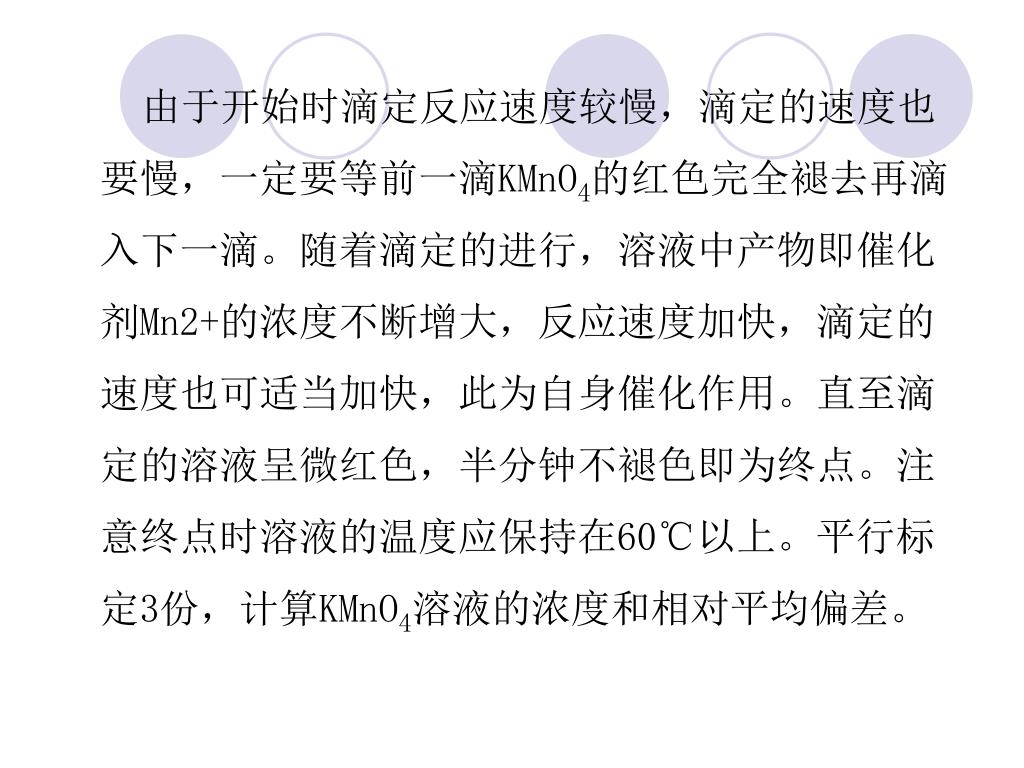 由于开始时滴定反应速度较慢，滴定的速度也要慢，一定要等前一滴$KMnO_4$的红色完全褪去再滴入下一滴。随着滴定的进行，溶液中产物即催化剂Mn2+的浓度不断增大，反应速度加快，滴定的速度也可适当加快，此为自身催化作用。直至滴定的溶液呈微红色，半分钟不褪色即为终点。注意终点时溶液的温度应保持在60℃以上。平行标定3份，计算$KMnO_4$溶液的浓度和相对平均偏差。